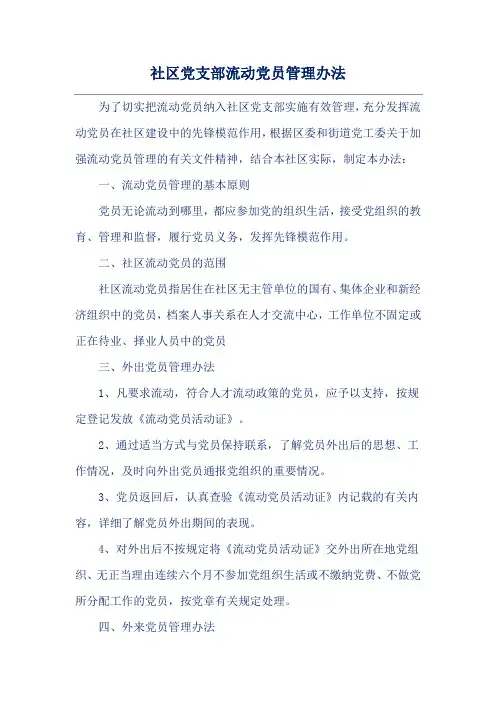 社区党支部流动党员管理办法

为了切实把流动党员纳入社区党支部实施有效管理，充分发挥流动党员在社区建设中的先锋模范作用，根据区委和街道党工委关于加强流动党员管理的有关文件精神，结合本社区实际，制定本办法：

一、流动党员管理的基本原则

党员无论流动到哪里，都应参加党的组织生活，接受党组织的教育、管理和监督，履行党员义务，发挥先锋模范作用。

二、社区流动党员的范围

社区流动党员指居住在社区无主管单位的国有、集体企业和新经济组织中的党员，档案人事关系在人才交流中心，工作单位不固定或正在待业、择业人员中的党员

三、外出党员管理办法

1、凡要求流动，符合人才流动政策的党员，应予以支持，按规定登记发放《流动党员活动证》。

2、通过适当方式与党员保持联系，了解党员外出后的思想、工作情况，及时向外出党员通报党组织的重要情况。

3、党员返回后，认真查验《流动党员活动证》内记载的有关内容，详细了解党员外出期间的表现。

4、对外出后不按规定将《流动党员活动证》交外出所在地党组织、无正当理由连续六个月不参加党组织生活或不缴纳党费、不做党所分配工作的党员，按党章有关规定处理。

四、外来党员管理办法